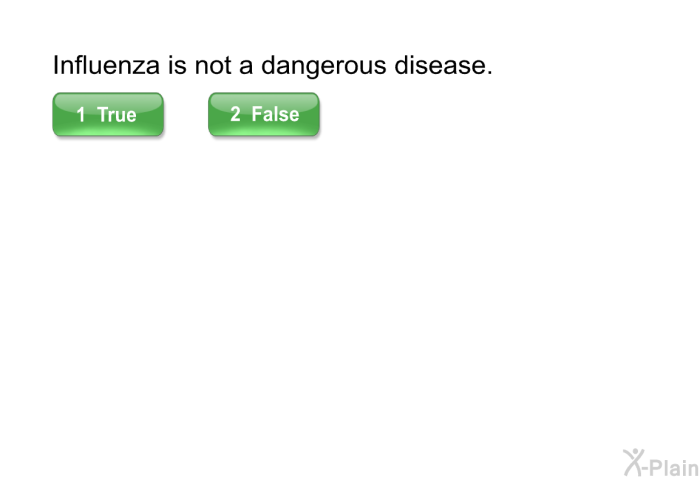 Influenza is not a dangerous disease.

1 True

2 False

X-Plain